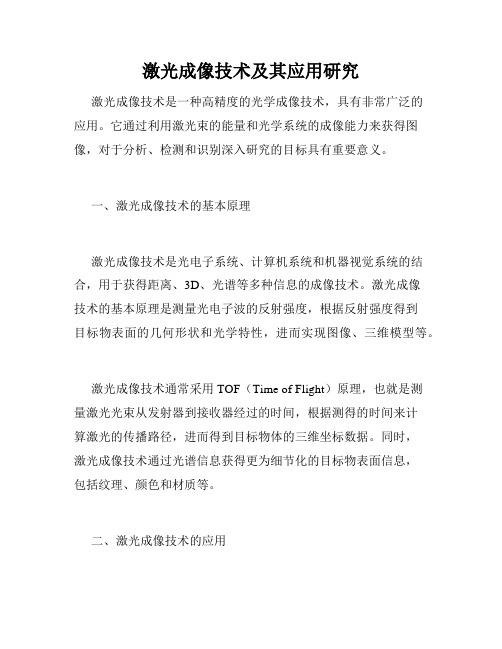 激光成像技术及其应用研究

激光成像技术是一种高精度的光学成像技术，具有非常广泛的应用。它通过利用激光束的能量和光学系统的成像能力来获得图像，对于分析、检测和识别深入研究的目标具有重要意义。

一、激光成像技术的基本原理

激光成像技术是光电子系统、计算机系统和机器视觉系统的结合，用于获得距离、3D、光谱等多种信息的成像技术。激光成像技术的基本原理是测量光电子波的反射强度，根据反射强度得到目标物表面的几何形状和光学特性，进而实现图像、三维模型等。

激光成像技术通常采用 TOF（Time of Flight）原理，也就是测量激光光束从发射器到接收器经过的时间，根据测得的时间来计算激光的传播路径，进而得到目标物体的三维坐标数据。同时，激光成像技术通过光谱信息获得更为细节化的目标物表面信息，包括纹理、颜色和材质等。

二、激光成像技术的应用